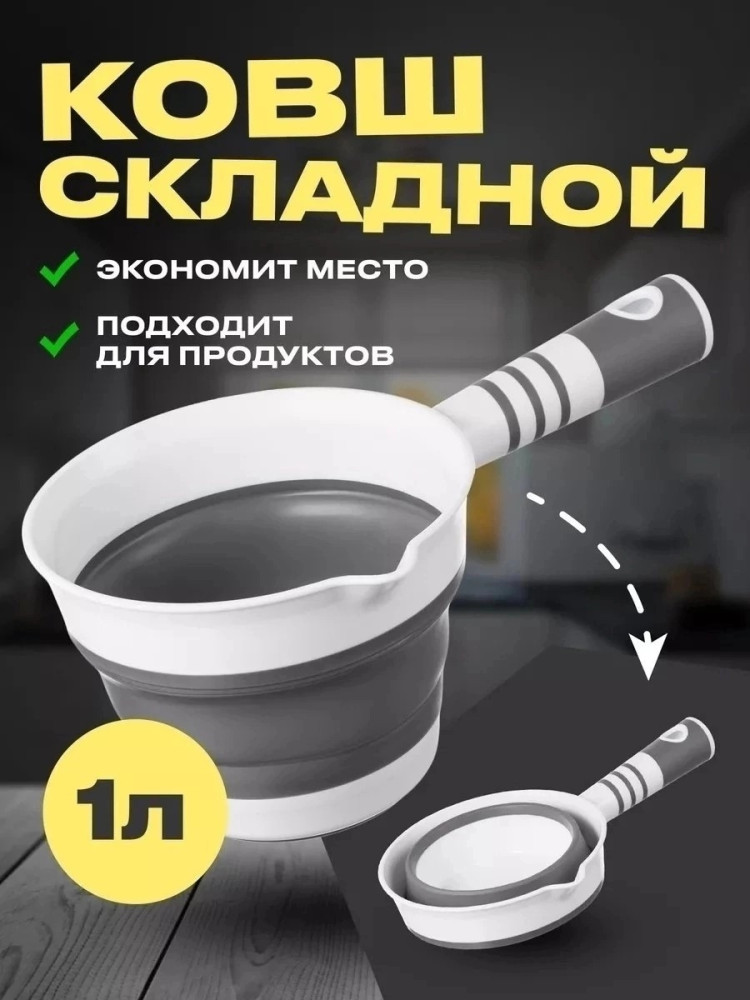 КОВШ СКЛАДНОЙ

ЭКОНОМИТ МЕСТО

ПОДХОДИТ ДЛЯ ПРОДУКТОВ

1л